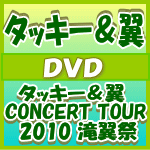 タッキー＆翼

DVD

タッキー＆翼
CONCERT TOUR
2010 滝翼祭